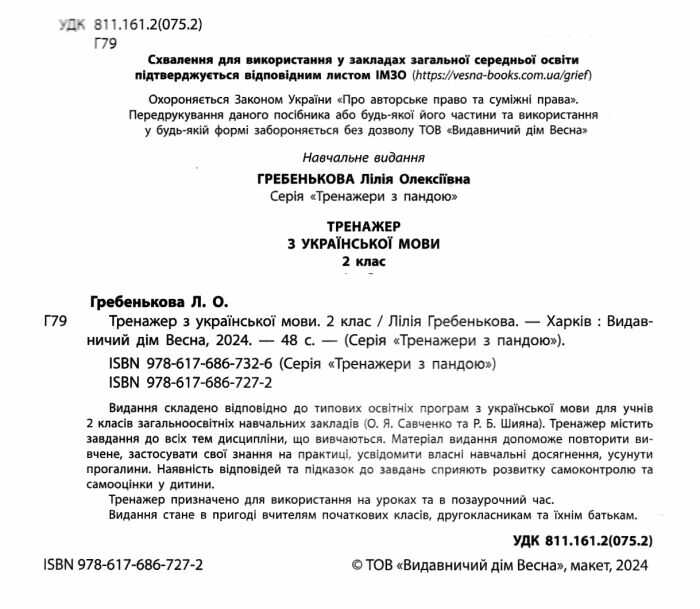 УДК 811.161.2(075.2)
Г79

Схвалення для використання у закладах загальної середньої освіти підтверджується відповідним листом ІМЗО (https://vesna-books.com.ua/grief)

Охороняється Законом України «Про авторське право та суміжні права». Передрукування даного посібника або будь-якої його частини та використання у будь-якій формі забороняється без дозволу ТОВ «Видавничий дім Весна»

Навчальне видання

ГРЕБЕНЬКОВА Лілія Олексіївна
Серія «Тренажери з пандою»

ТРЕНАЖЕР
З УКРАЇНСЬКОЇ МОВИ
2 клас

Гребенькова Л. О.
Г79 Тренажер з української мови. 2 клас / Лілія Гребенькова. — Харків : Видавничий дім Весна, 2024. — 48 с. — (Серія «Тренажери з пандою»).
ISBN 978-617-686-732-6 (Серія «Тренажери з пандою»)
ISBN 978-617-686-727-2

Видання складено відповідно до типових освітніх програм з української мови для учнів 2 класів загальноосвітніх навчальних закладів (О. Я. Савченко та Р. Б. Шияна). Тренажер містить завдання до всіх тем дисципліни, що вивчаються. Матеріал видання допоможе повторити вивчене, застосувати свої знання на практиці, усвідомити власні навчальні досягнення, усунути прогалини. Наявність відповідей та підказок до завдань сприяють розвитку самоконтролю та самооцінки у дитини.
Тренажер призначено для використання на уроках та в позаурочний час.
Видання стане в пригоді вчителям початкових класів, другокласникам та їхнім батькам.

УДК 811.161.2(075.2)

ISBN 978-617-686-727-2
© ТОВ «Видавничий дім Весна», макет, 2024